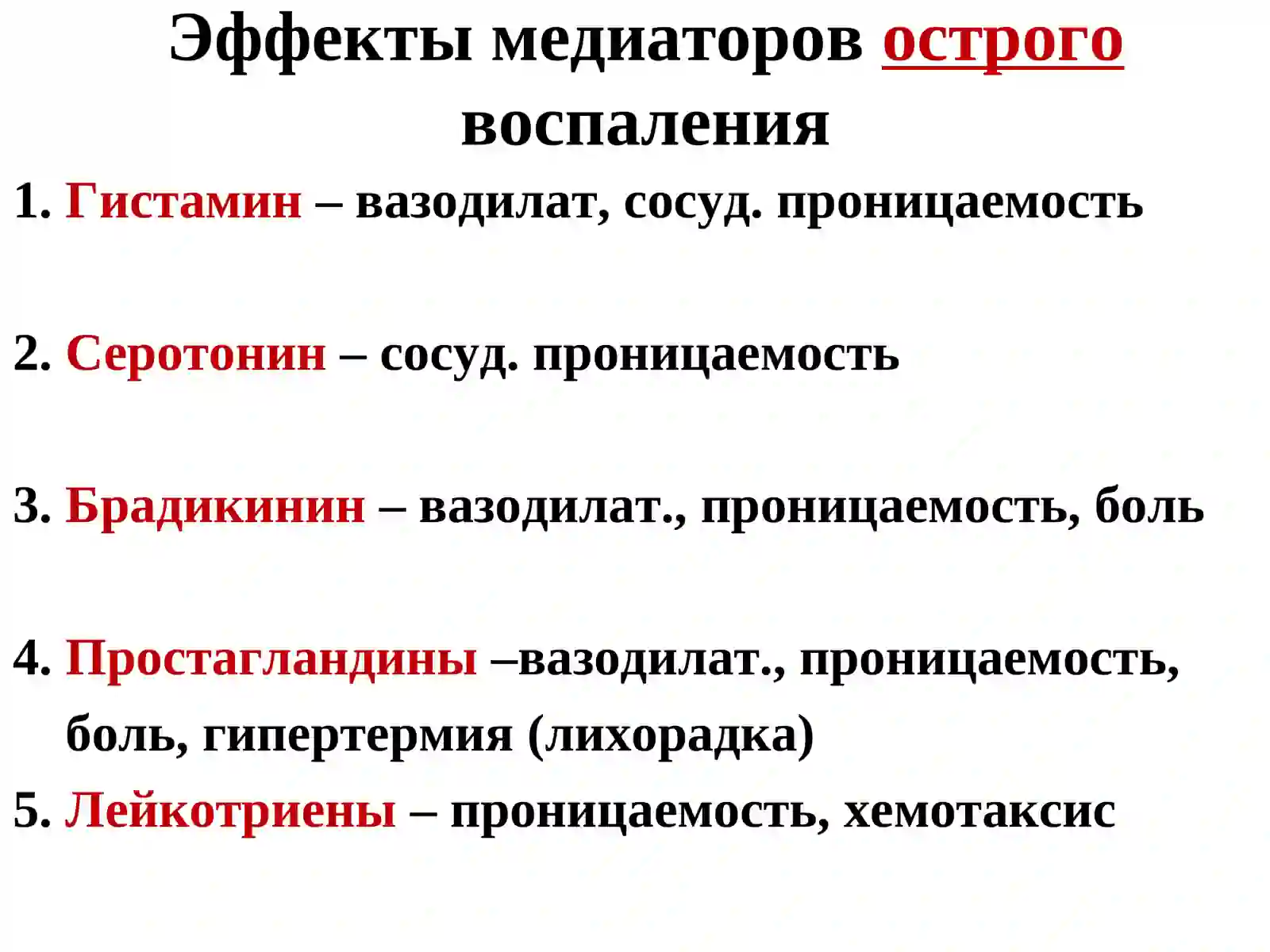 Эффекты медиаторов острого воспаления

1. Гистамин – вазодилат, сосуд. проницаемость

2. Серотонин – сосуд. проницаемость

3. Брадикинин – вазодилат., проницаемость, боль

4. Простагландины –вазодилат., проницаемость, боль, гипертермия (лихорадка)

5. Лейкотриены – проницаемость, хемотаксис